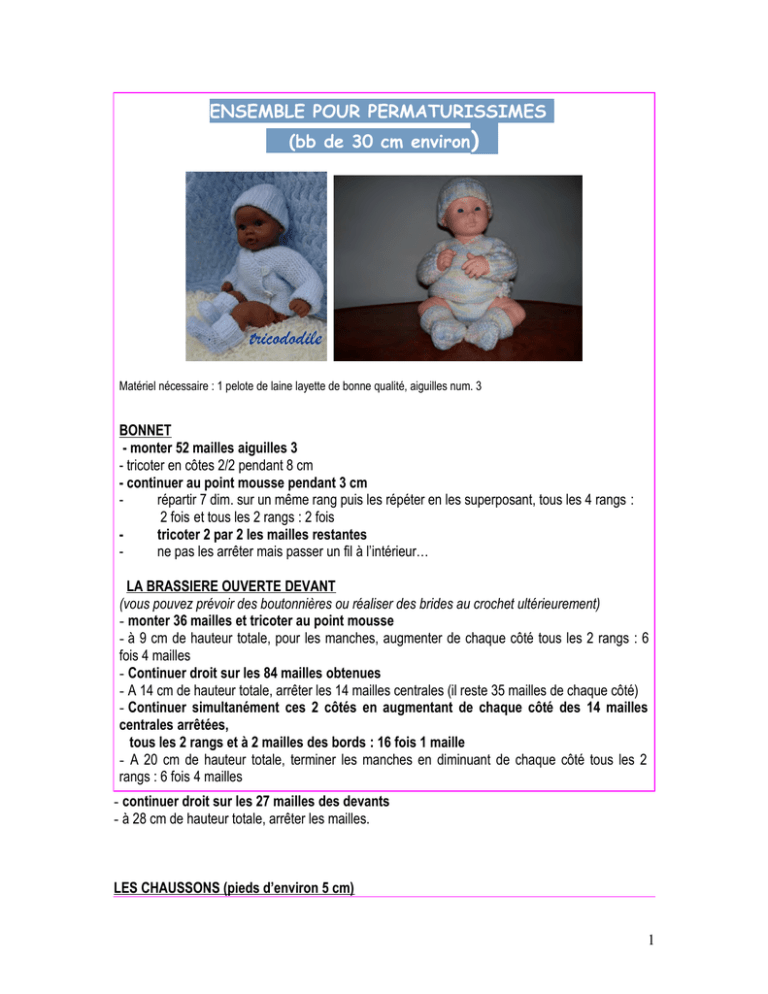 ENSEMBLE POUR PERMATURISSIMES
(bb de 30 cm environ)

tricododile

Matériel nécessaire : 1 pelote de laine layette de bonne qualité, aiguilles num. 3

BONNET
- monter 52 mailles aiguilles 3
- tricoter en côtes 2/2 pendant 8 cm
- continuer au point mousse pendant 3 cm
- répartir 7 dim. sur un même rang puis les répéter en les superposant, tous les 4 rangs : 2 fois et tous les 2 rangs : 2 fois
- tricoter 2 par 2 les mailles restantes
- ne pas les arrêter mais passer un fil à l'intérieur…

LA BRASSIERE OUVERTE DEVANT
(vous pouvez prévoir des boutonnières ou réaliser des brides au crochet ultérieurement)
- monter 36 mailles et tricoter au point mousse
- à 9 cm de hauteur totale, pour les manches, augmenter de chaque côté tous les 2 rangs : 6 fois 4 mailles
- Continuer droit sur les 84 mailles obtenues
- A 14 cm de hauteur totale, arrêter les 14 mailles centrales (il reste 35 mailles de chaque côté)
- Continuer simultanément ces 2 côtés en augmentant de chaque côté des 14 mailles centrales arrêtées,
tous les 2 rangs et à 2 mailles des bords : 16 fois 1 maille
- A 20 cm de hauteur totale, terminer les manches en diminuant de chaque côté tous les 2 rangs : 6 fois 4 mailles
- continuer droit sur les 27 mailles des devants
- à 28 cm de hauteur totale, arrêter les mailles.

LES CHAUSSONS (pieds d'environ 5 cm)

1